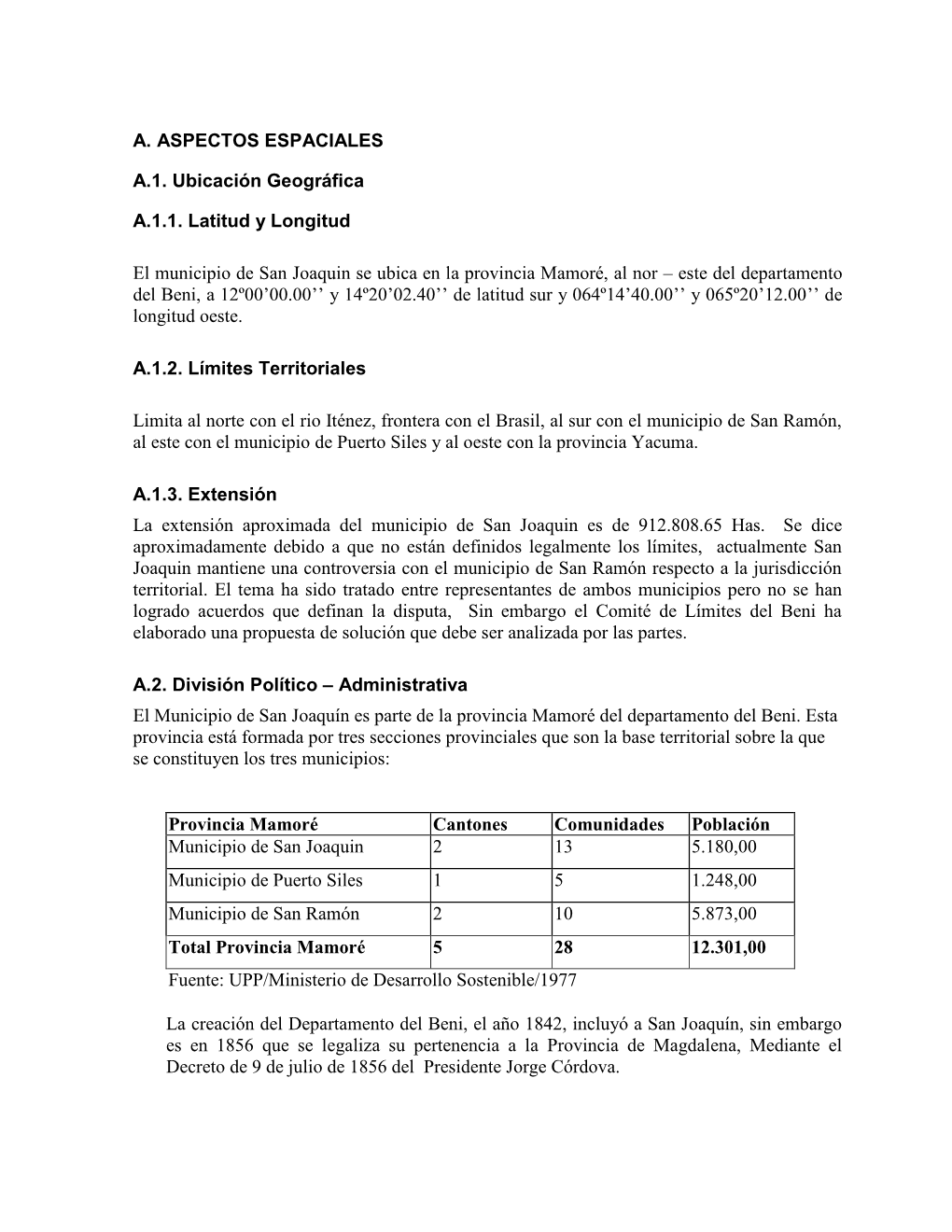 A. ASPECTOS ESPACIALES

A.1. Ubicación Geográfica

A.1.1. Latitud y Longitud

El municipio de San Joaquin se ubica en la provincia Mamoré, al nor – este del departamento del Beni, a 12º00’00.00’’ y 14º20’02.40’’ de latitud sur y 064º14’40.00’’ y 065º20’12.00’’ de longitud oeste.

A.1.2. Límites Territoriales

Limita al norte con el rio Iténez, frontera con el Brasil, al sur con el municipio de San Ramón, al este con el municipio de Puerto Siles y al oeste con la provincia Yacuma.

A.1.3. Extensión
La extensión aproximada del municipio de San Joaquin es de 912.808.65 Has. Se dice aproximadamente debido a que no están definidos legalmente los límites, actualmente San Joaquin mantiene una controversia con el municipio de San Ramón respecto a la jurisdicción territorial. El tema ha sido tratado entre representantes de ambos municipios pero no se han logrado acuerdos que definan la disputa, Sin embargo el Comité de Límites del Beni ha elaborado una propuesta de solución que debe ser analizada por las partes.

A.2. División Político – Administrativa
El Municipio de San Joaquín es parte de la provincia Mamoré del departamento del Beni. Esta provincia está formada por tres secciones provinciales que son la base territorial sobre la que se constituyen los tres municipios:

| Provincia Mamoré | Cantones | Comunidades | Población |
|---|---|---|---|
| Municipio de San Joaquin | 2 | 13 | 5.180,00 |
| Municipio de Puerto Siles | 1 | 5 | 1.248,00 |
| Municipio de San Ramón | 2 | 10 | 5.873,00 |
| Total Provincia Mamoré | 5 | 28 | 12.301,00 |

Fuente: UPP/Ministerio de Desarrollo Sostenible/1977

La creación del Departamento del Beni, el año 1842, incluyó a San Joaquín, sin embargo es en 1856 que se legaliza su pertenencia a la Provincia de Magdalena, Mediante el Decreto de 9 de julio de 1856 del Presidente Jorge Córdova.